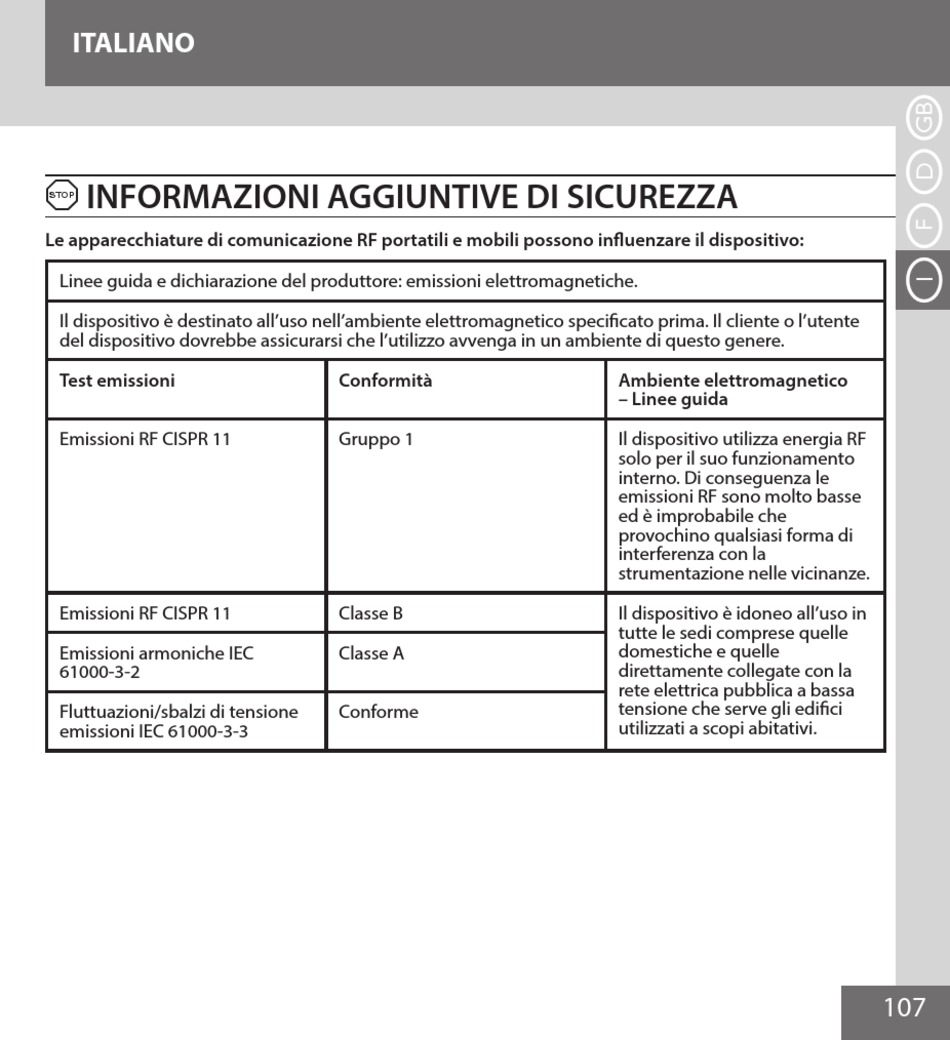 ITALIANO

GB
D
F
I

STOP INFORMAZIONI AGGIUNTIVE DI SICUREZZA

Le apparecchiature di comunicazione RF portatili e mobili possono influenzare il dispositivo:

Linee guida e dichiarazione del produttore: emissioni elettromagnetiche.

Il dispositivo è destinato all'uso nell'ambiente elettromagnetico specificato prima. Il cliente o l'utente del dispositivo dovrebbe assicurarsi che l'utilizzo avvenga in un ambiente di questo genere.

| Test emissioni | Conformità | Ambiente elettromagnetico – Linee guida |
|---|---|---|
| Emissioni RF CISPR 11 | Gruppo 1 | Il dispositivo utilizza energia RF solo per il suo funzionamento interno. Di conseguenza le emissioni RF sono molto basse ed è improbabile che provochino qualsiasi forma di interferenza con la strumentazione nelle vicinanze. |
| Emissioni RF CISPR 11 | Classe B | Il dispositivo è idoneo all'uso in tutte le sedi comprese quelle domestiche e quelle direttamente collegate con la rete elettrica pubblica a bassa tensione che serve gli edifici utilizzati a scopi abitativi. |
| Emissioni armoniche IEC 61000-3-2 | Classe A | |
| Fluttuazioni/sbalzi di tensione emissioni IEC 61000-3-3 | Conforme | |

107